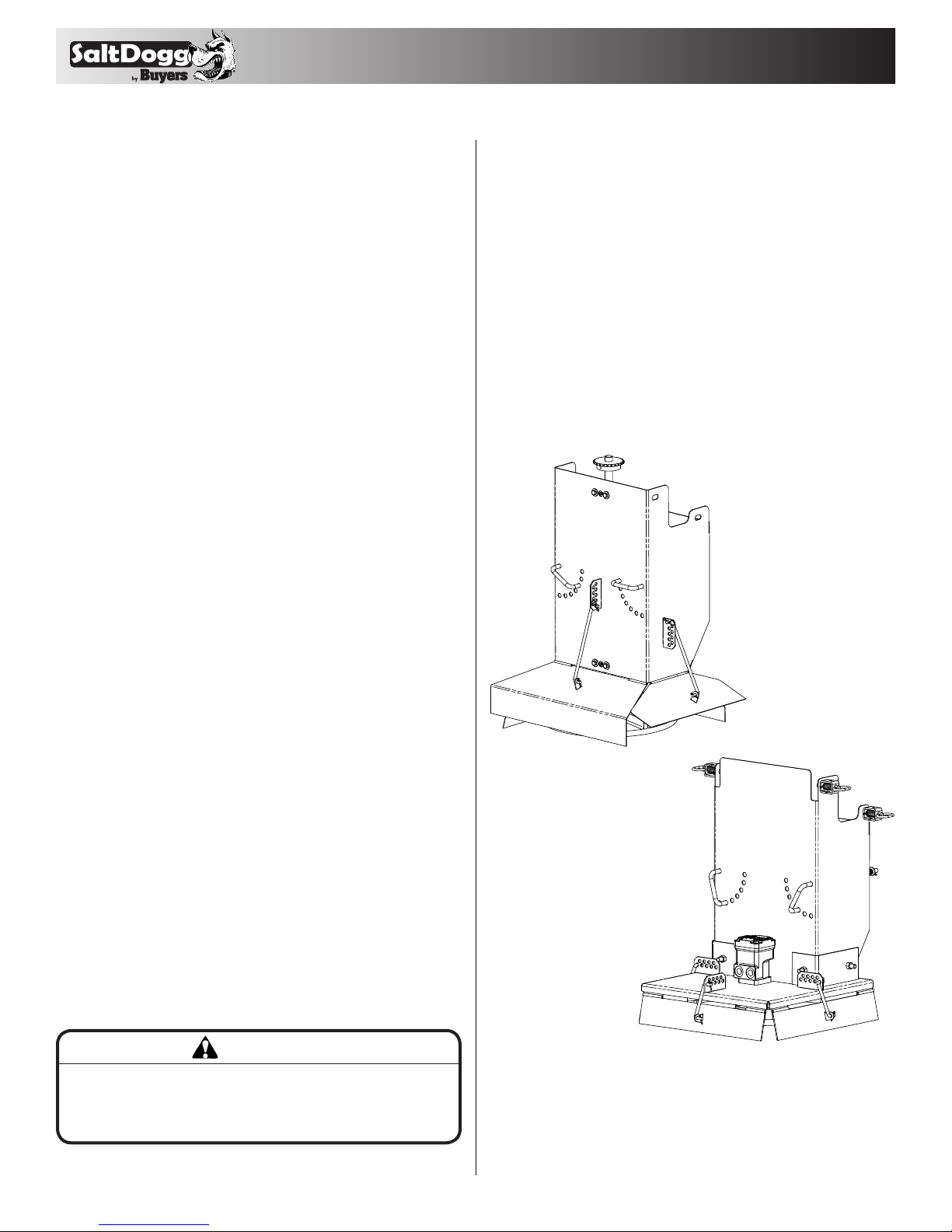 SaltDogg
by Buyers